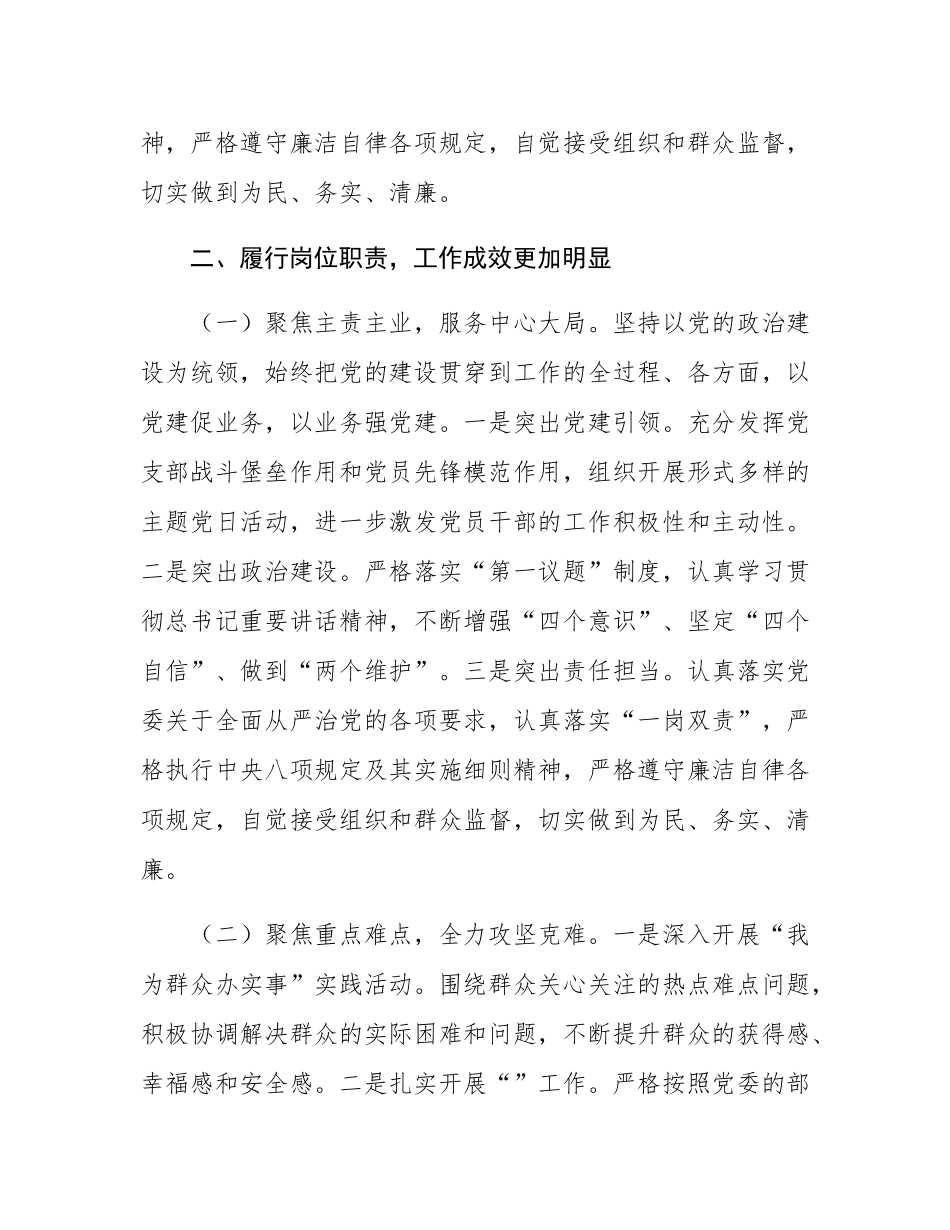 神，严格遵守廉洁自律各项规定，自觉接受组织和群众监督，切实做到为民、务实、清廉。

二、履行岗位职责，工作成效更加明显

（一）聚焦主责主业，服务中心大局。坚持以党的政治建设为统领，始终把党的建设贯穿到工作的全过程、各方面，以党建促业务，以业务强党建。一是突出党建引领。充分发挥党支部战斗堡垒作用和党员先锋模范作用，组织开展形式多样的主题党日活动，进一步激发党员干部的工作积极性和主动性。二是突出政治建设。严格落实“第一议题”制度，认真学习贯彻总书记重要讲话精神，不断增强“四个意识”、坚定“四个自信”、做到“两个维护”。三是突出责任担当。认真落实党委关于全面从严治党的各项要求，认真落实“一岗双责”，严格执行中央八项规定及其实施细则精神，严格遵守廉洁自律各项规定，自觉接受组织和群众监督，切实做到为民、务实、清廉。

（二）聚焦重点难点，全力攻坚克难。一是深入开展“我为群众办实事”实践活动。围绕群众关心关注的热点难点问题，积极协调解决群众的实际困难和问题，不断提升群众的获得感、幸福感和安全感。二是扎实开展“”工作。严格按照党委的部